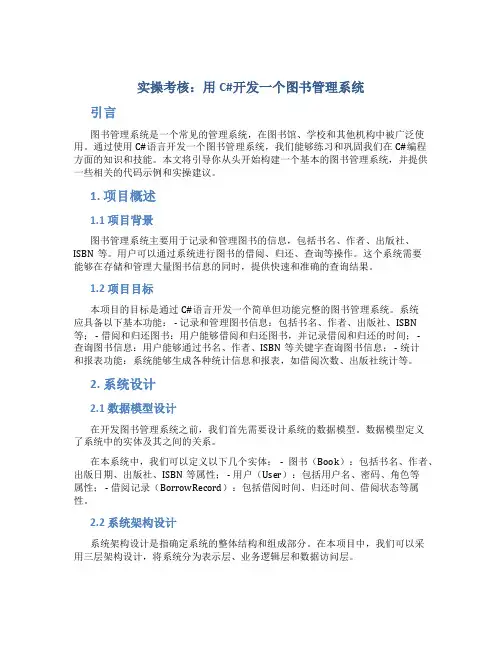 实操考核：用 C#开发一个图书管理系统

引言

图书管理系统是一个常见的管理系统，在图书馆、学校和其他机构中被广泛使用。通过使用 C#语言开发一个图书管理系统，我们能够练习和巩固我们在 C#编程方面的知识和技能。本文将引导你从头开始构建一个基本的图书管理系统，并提供一些相关的代码示例和实操建议。

1. 项目概述

1.1 项目背景

图书管理系统主要用于记录和管理图书的信息，包括书名、作者、出版社、ISBN 等。用户可以通过系统进行图书的借阅、归还、查询等操作。这个系统需要能够在存储和管理大量图书信息的同时，提供快速和准确的查询结果。

1.2 项目目标

本项目的目标是通过 C#语言开发一个简单但功能完整的图书管理系统。系统应具备以下基本功能： - 记录和管理图书信息：包括书名、作者、出版社、ISBN 等； - 借阅和归还图书：用户能够借阅和归还图书，并记录借阅和归还的时间； - 查询图书信息：用户能够通过书名、作者、ISBN 等关键字查询图书信息； - 统计和报表功能：系统能够生成各种统计信息和报表，如借阅次数、出版社统计等。

2. 系统设计

2.1 数据模型设计

在开发图书管理系统之前，我们首先需要设计系统的数据模型。数据模型定义了系统中的实体及其之间的关系。

在本系统中，我们可以定义以下几个实体： - 图书（Book）：包括书名、作者、出版日期、出版社、ISBN 等属性； - 用户（User）：包括用户名、密码、角色等属性； - 借阅记录（BorrowRecord）：包括借阅时间、归还时间、借阅状态等属性。

2.2 系统架构设计

系统架构设计是指确定系统的整体结构和组成部分。在本项目中，我们可以采用三层架构设计，将系统分为表示层、业务逻辑层和数据访问层。